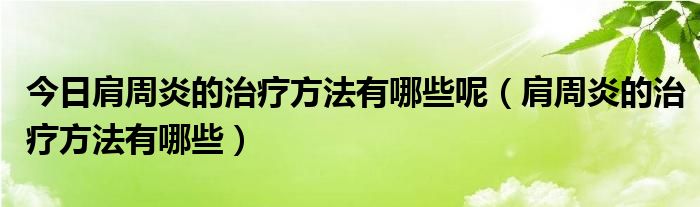 今日肩周炎的治疗方法有哪些呢（肩周炎的治疗方法有哪些）